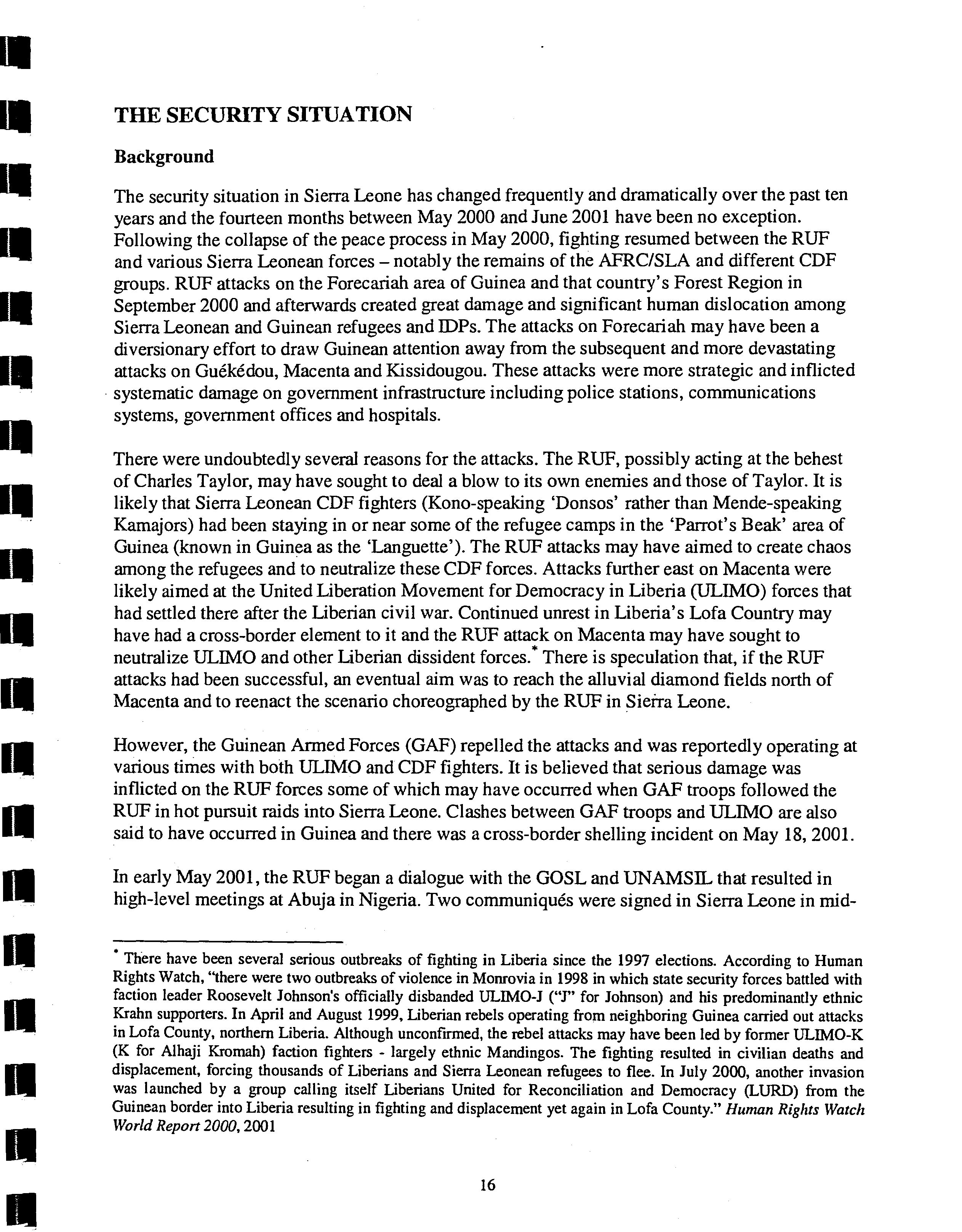 THE SECURITY SITUATION

Background

The security situation in Sierra Leone has changed frequently and dramatically over the past ten years and the fourteen months between May 2000 and June 2001 have been no exception. Following the collapse of the peace process in May 2000, fighting resumed between the RUF and various Sierra Leonean forces – notably the remains of the AFRC/SLA and different CDF groups. RUF attacks on the Forecariah area of Guinea and that country's Forest Region in September 2000 and afterwards created great damage and significant human dislocation among Sierra Leonean and Guinean refugees and IDPs. The attacks on Forecariah may have been a diversionary effort to draw Guinean attention away from the subsequent and more devastating attacks on Guékédou, Macenta and Kissidougou. These attacks were more strategic and inflicted systematic damage on government infrastructure including police stations, communications systems, government offices and hospitals.

There were undoubtedly several reasons for the attacks. The RUF, possibly acting at the behest of Charles Taylor, may have sought to deal a blow to its own enemies and those of Taylor. It is likely that Sierra Leonean CDF fighters (Kono-speaking 'Donsos' rather than Mende-speaking Kamajors) had been staying in or near some of the refugee camps in the 'Parrot's Beak' area of Guinea (known in Guinea as the 'Languette'). The RUF attacks may have aimed to create chaos among the refugees and to neutralize these CDF forces. Attacks further east on Macenta were likely aimed at the United Liberation Movement for Democracy in Liberia (ULIMO) forces that had settled there after the Liberian civil war. Continued unrest in Liberia's Lofa Country may have had a cross-border element to it and the RUF attack on Macenta may have sought to neutralize ULIMO and other Liberian dissident forces.* There is speculation that, if the RUF attacks had been successful, an eventual aim was to reach the alluvial diamond fields north of Macenta and to reenact the scenario choreographed by the RUF in Sierra Leone.

However, the Guinean Armed Forces (GAF) repelled the attacks and was reportedly operating at various times with both ULIMO and CDF fighters. It is believed that serious damage was inflicted on the RUF forces some of which may have occurred when GAF troops followed the RUF in hot pursuit raids into Sierra Leone. Clashes between GAF troops and ULIMO are also said to have occurred in Guinea and there was a cross-border shelling incident on May 18, 2001.

In early May 2001, the RUF began a dialogue with the GOSL and UNAMSIL that resulted in high-level meetings at Abuja in Nigeria. Two communiqués were signed in Sierra Leone in mid-

* There have been several serious outbreaks of fighting in Liberia since the 1997 elections. According to Human Rights Watch, "there were two outbreaks of violence in Monrovia in 1998 in which state security forces battled with faction leader Roosevelt Johnson's officially disbanded ULIMO-J ("J" for Johnson) and his predominantly ethnic Krahn supporters. In April and August 1999, Liberian rebels operating from neighboring Guinea carried out attacks in Lofa County, northern Liberia. Although unconfirmed, the rebel attacks may have been led by former ULIMO-K (K for Alhaji Kromah) faction fighters - largely ethnic Mandingos. The fighting resulted in civilian deaths and displacement, forcing thousands of Liberians and Sierra Leonean refugees to flee. In July 2000, another invasion was launched by a group calling itself Liberians United for Reconciliation and Democracy (LURD) from the Guinean border into Liberia resulting in fighting and displacement yet again in Lofa County." Human Rights Watch World Report 2000, 2001

16